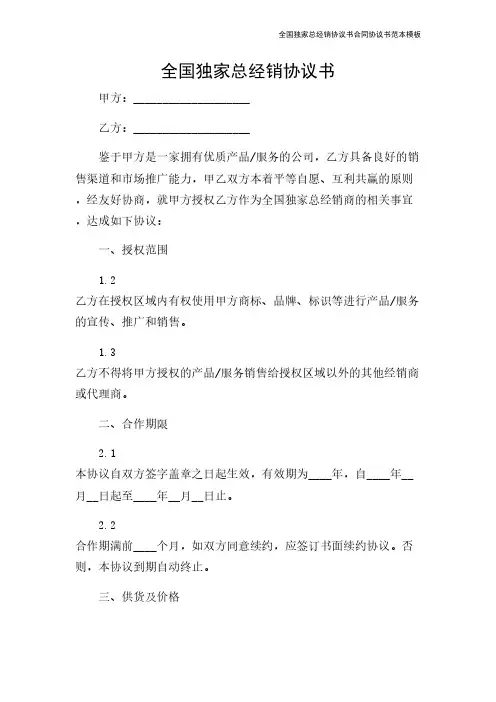 全国独家总经销协议书合同协议书范本模板

全国独家总经销协议书

甲方：____________________

乙方：____________________

鉴于甲方是一家拥有优质产品/服务的公司，乙方具备良好的销售渠道和市场推广能力，甲乙双方本着平等自愿、互利共赢的原则，经友好协商，就甲方授权乙方作为全国独家总经销商的相关事宜，达成如下协议：

一、授权范围

1.2

乙方在授权区域内有权使用甲方商标、品牌、标识等进行产品/服务的宣传、推广和销售。

1.3

乙方不得将甲方授权的产品/服务销售给授权区域以外的其他经销商或代理商。

二、合作期限

2.1

本协议自双方签字盖章之日起生效，有效期为____年，自____年__月__日起至____年__月__日止。

2.2

合作期满前____个月，如双方同意续约，应签订书面续约协议。否则，本协议到期自动终止。

三、供货及价格